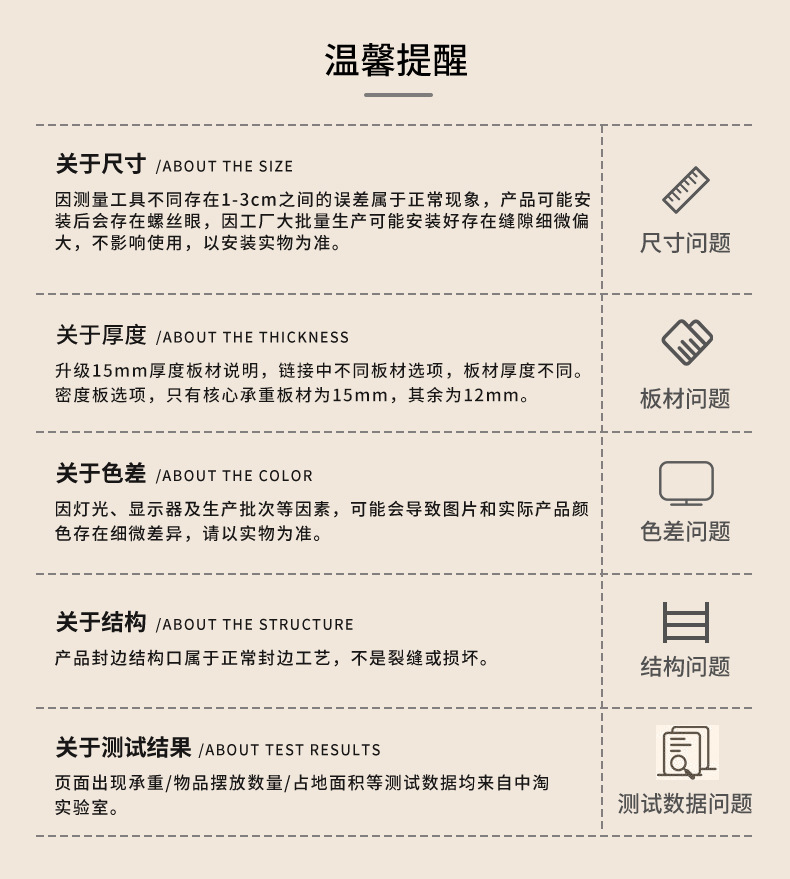 温馨提醒

关于尺寸 /ABOUT THE SIZE

因测量工具不同存在1-3cm之间的误差属于正常现象，产品可能安装后会存在螺丝眼，因工厂大批量生产可能安装好存在缝隙细微偏大，不影响使用，以安装实物为准。

尺寸问题

关于厚度 /ABOUT THE THICKNESS

升级15mm厚度板材说明，链接中不同板材选项，板材厚度不同。密度板选项，只有核心承重板材为15mm，其余为12mm。

板材问题

关于色差 /ABOUT THE COLOR

因灯光、显示器及生产批次等因素，可能会导致图片和实际产品颜色存在细微差异，请以实物为准。

色差问题

关于结构 /ABOUT THE STRUCTURE

产品封边结构口属于正常封边工艺，不是裂缝或损坏。

结构问题

关于测试结果 /ABOUT TEST RESULTS

页面出现承重/物品摆放数量/占地面积等测试数据均来自中淘实验室。

测试数据问题